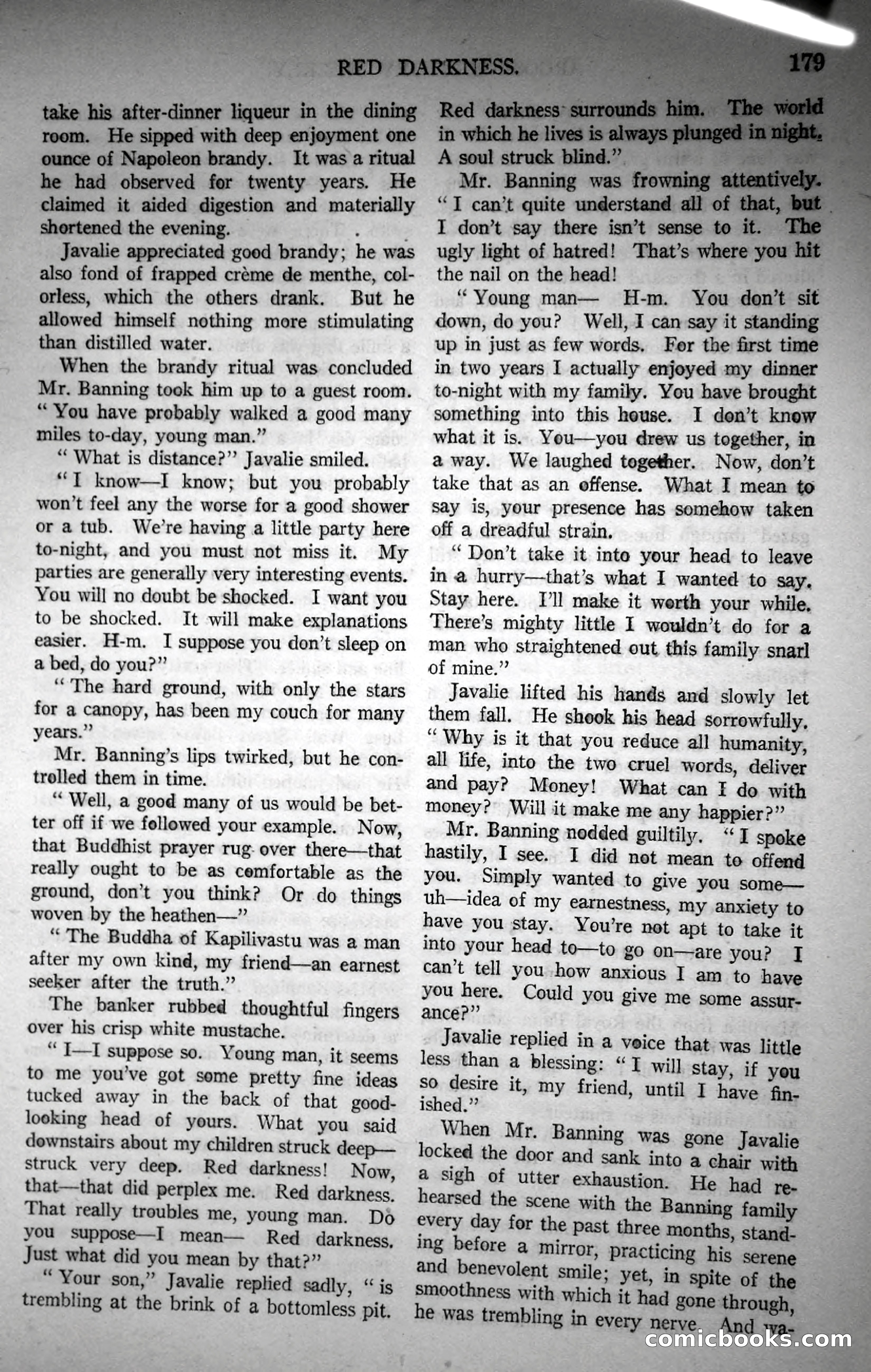 RED DARKNESS. 179

take his after-dinner liqueur in the dining room. He sipped with deep enjoyment one ounce of Napoleon brandy. It was a ritual he had observed for twenty years. He claimed it aided digestion and materially shortened the evening.

Javalie appreciated good brandy; he was also fond of frapped crème de menthe, colorless, which the others drank. But he allowed himself nothing more stimulating than distilled water.

When the brandy ritual was concluded Mr. Banning took him up to a guest room. "You have probably walked a good many miles to-day, young man."

"What is distance?" Javalie smiled.

"I know—I know; but you probably won't feel any the worse for a good shower or a tub. We're having a little party here to-night, and you must not miss it. My parties are generally very interesting events. You will no doubt be shocked. I want you to be shocked. It will make explanations easier. H-m. I suppose you don't sleep on a bed, do you?"

"The hard ground, with only the stars for a canopy, has been my couch for many years."

Mr. Banning's lips twirked, but he controlled them in time.

"Well, a good many of us would be better off if we followed your example. Now, that Buddhist prayer rug over there—that really ought to be as comfortable as the ground, don't you think? Or do things woven by the heathen—"

"The Buddha of Kapilivastu was a man after my own kind, my friend—an earnest seeker after the truth."

The banker rubbed thoughtful fingers over his crisp white mustache.

"I—I suppose so. Young man, it seems to me you've got some pretty fine ideas tucked away in the back of that good-looking head of yours. What you said downstairs about my children struck deep—struck very deep. Red darkness! Now, that—that did perplex me. Red darkness. That really troubles me, young man. Do you suppose—I mean— Red darkness. Just what did you mean by that?"

"Your son," Javalie replied sadly, "is trembling at the brink of a bottomless pit. Red darkness surrounds him. The world in which he lives is always plunged in night. A soul struck blind."

Mr. Banning was frowning attentively. "I can't quite understand all of that, but I don't say there isn't sense to it. The ugly light of hatred! That's where you hit the nail on the head!

"Young man— H-m. You don't sit down, do you? Well, I can say it standing up in just as few words. For the first time in two years I actually enjoyed my dinner to-night with my family. You have brought something into this house. I don't know what it is. You—you drew us together, in a way. We laughed together. Now, don't take that as an offense. What I mean to say is, your presence has somehow taken off a dreadful strain.

"Don't take it into your head to leave in a hurry—that's what I wanted to say. Stay here. I'll make it worth your while. There's mighty little I wouldn't do for a man who straightened out this family snarl of mine."

Javalie lifted his hands and slowly let them fall. He shook his head sorrowfully. "Why is it that you reduce all humanity, all life, into the two cruel words, deliver and pay? Money! What can I do with money? Will it make me any happier?"

Mr. Banning nodded guiltily. "I spoke hastily, I see. I did not mean to offend you. Simply wanted to give you some—uh—idea of my earnestness, my anxiety to have you stay. You're not apt to take it into your head to—to go on—are you? I can't tell you how anxious I am to have you here. Could you give me some assurance?"

Javalie replied in a voice that was little less than a blessing: "I will stay, if you so desire it, my friend, until I have finished."

When Mr. Banning was gone Javalie locked the door and sank into a chair with a sigh of utter exhaustion. He had rehearsed the scene with the Banning family every day for the past three months, standing before a mirror, practicing his serene and benevolent smile; yet, in spite of the smoothness with which it had gone through, he was trembling in every nerve. And wa-

comicbooks.com